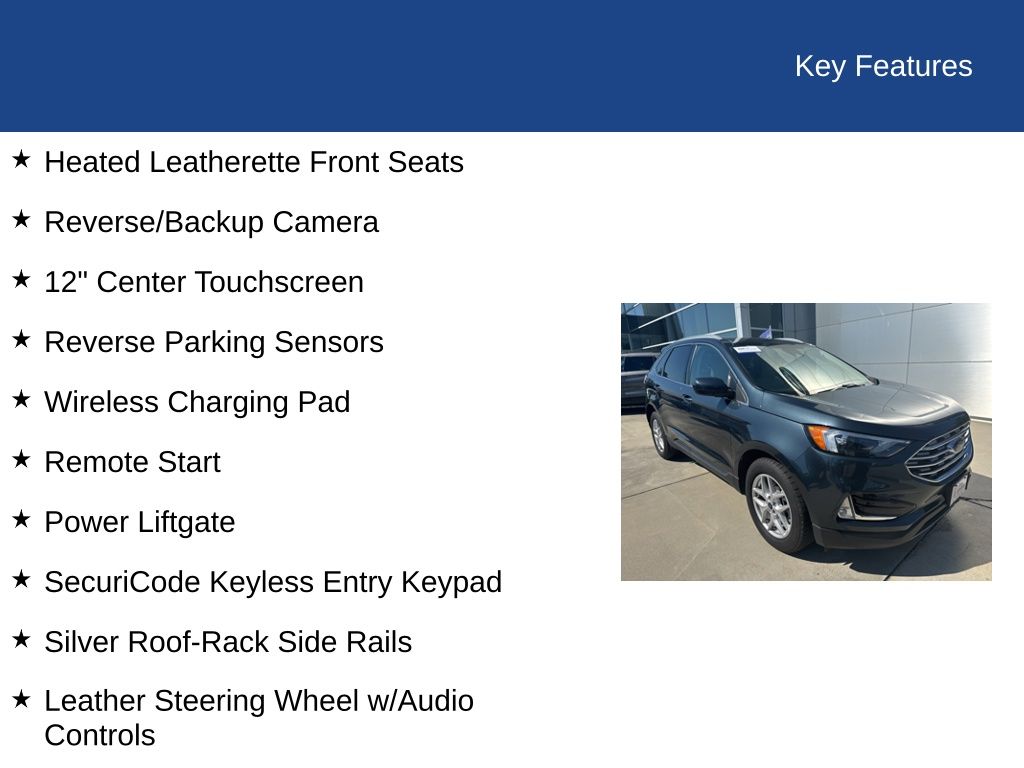 Key Features

★ Heated Leatherette Front Seats

★ Reverse/Backup Camera

★ 12" Center Touchscreen

★ Reverse Parking Sensors

★ Wireless Charging Pad

★ Remote Start

★ Power Liftgate

★ SecuriCode Keyless Entry Keypad

★ Silver Roof-Rack Side Rails

★ Leather Steering Wheel w/Audio Controls